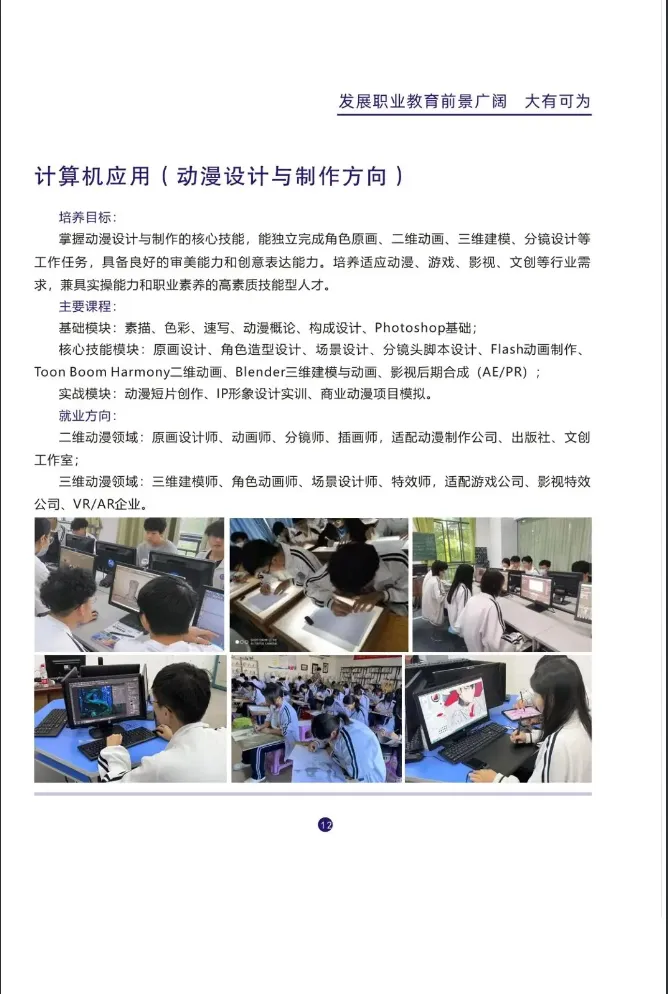 发展职业教育前景广阔 大有可为

计算机应用（动漫设计与制作方向）

培养目标：

掌握动漫设计与制作的核心技能，能独立完成角色原画、二维动画、三维建模、分镜设计等工作任务，具备良好的审美能力和创意表达能力。培养适应动漫、游戏、影视、文创等行业需求，兼具实操能力和职业素养的高素质技能型人才。

主要课程：

基础模块：素描、色彩、速写、动漫概论、构成设计、Photoshop基础；

核心技能模块：原画设计、角色造型设计、场景设计、分镜头脚本设计、Flash动画制作、Toon Boom Harmony二维动画、Blender三维建模与动画、影视后期合成（AE/PR）；

实战模块：动漫短片创作、IP形象设计实训、商业动漫项目模拟。

就业方向：

二维动漫领域：原画设计师、动画师、分镜师、插画师，适配动漫制作公司、出版社、文创工作室；

三维动漫领域：三维建模师、角色动画师、场景设计师、特效师，适配游戏公司、影视特效公司、VR/AR企业。

12